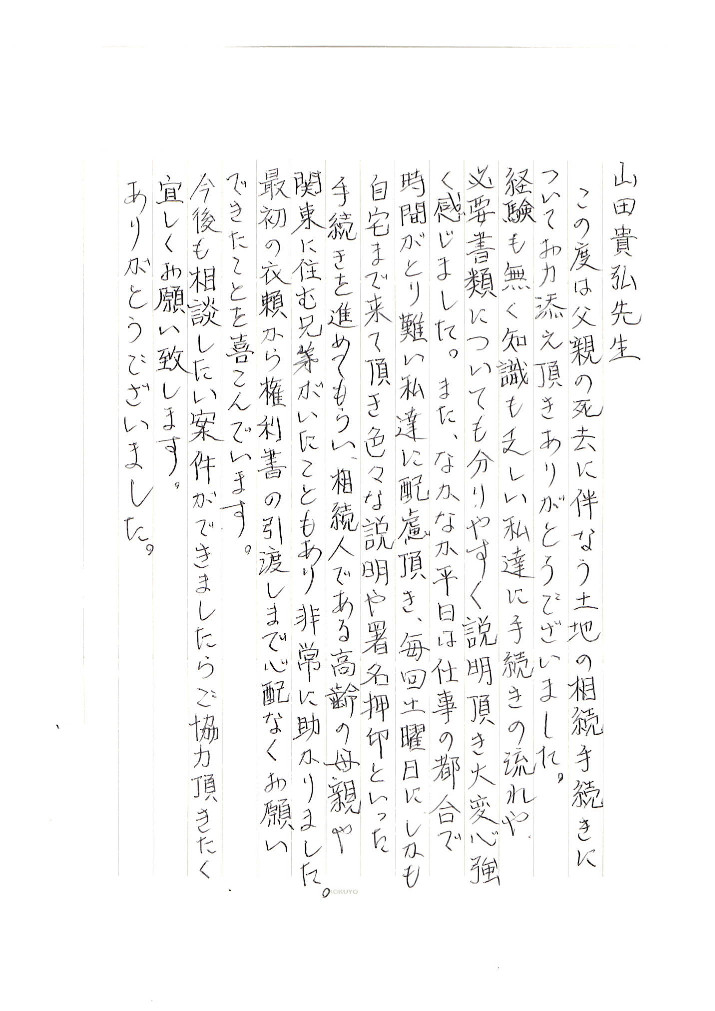 山田貴弘先生

この度は父親の死去に伴なう土地の相続手続きについてお力添え頂きありがとうございました。経験も無く知識も乏しい私達に手続きの流れや必要書類についても分りやすく説明頂き大変心強く感じました。また、なかなか平日は仕事の都合で時間がとり難い私達に配慮頂き、毎回土曜日にしかも自宅まで来て頂き色々な説明や署名押印といった手続きを進めてもらい、相続人である高齢の母親や関東に住む兄弟がいたこともあり非常に助かりました。最初の依頼から権利書の引渡しまで心配なくお願いできたことを喜こんでいます。

今後も相談したい案件ができましたらご協力頂きたく宜しくお願い致します。

ありがとうございました。